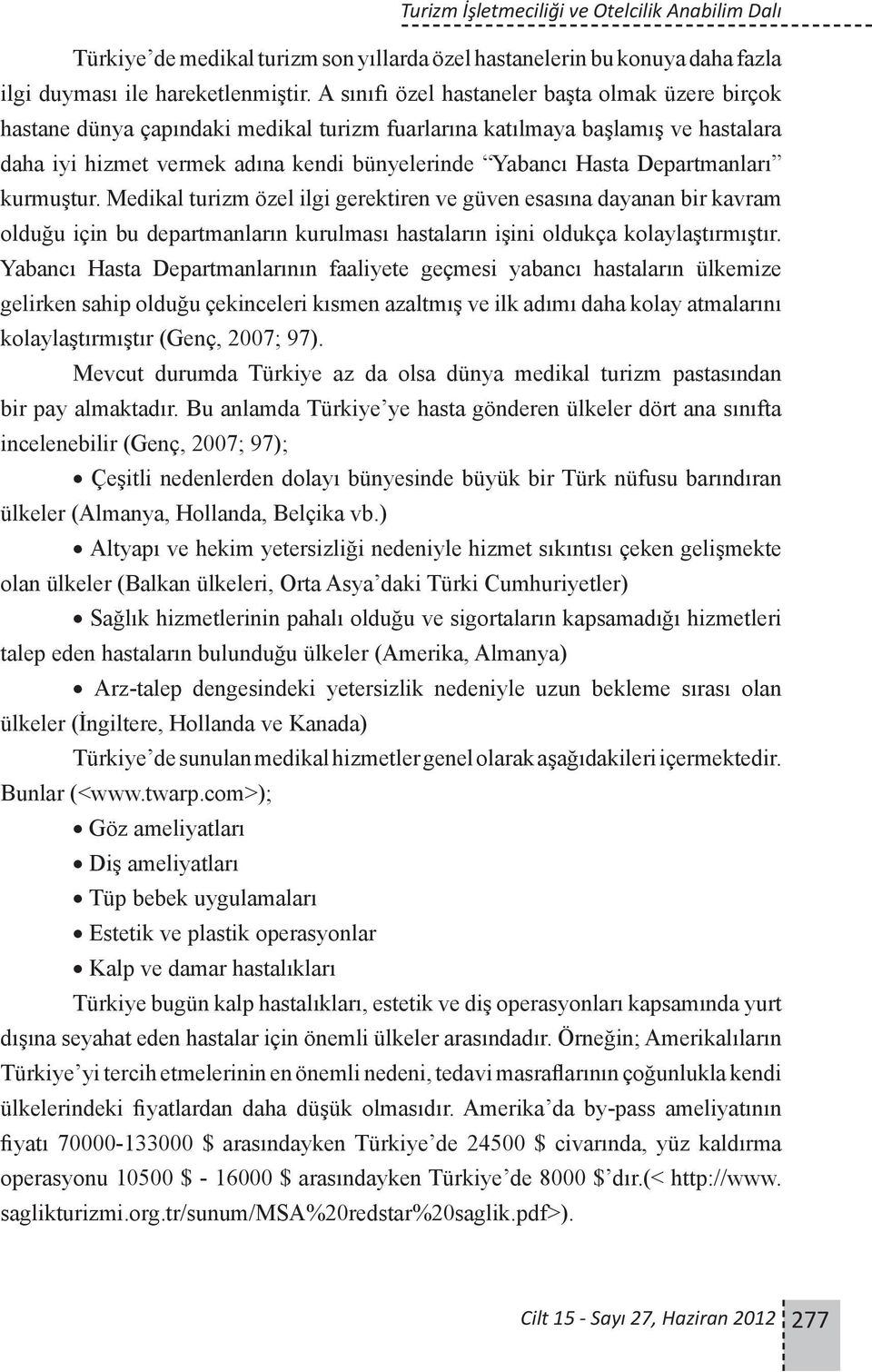 Turizm İşletmeciliği ve Otelcilik Anabilim Dalı

Türkiye'de medikal turizm son yıllarda özel hastanelerin bu konuya daha fazla ilgi duyması ile hareketlenmiştir. A sınıfı özel hastaneler başta olmak üzere birçok hastane dünya çapındaki medikal turizm fuarlarına katılmaya başlamış ve hastalara daha iyi hizmet vermek adına kendi bünyelerinde "Yabancı Hasta Departmanları" kurmuştur. Medikal turizm özel ilgi gerektiren ve güven esasına dayanan bir kavram olduğu için bu departmanların kurulması hastaların işini oldukça kolaylaştırmıştır. Yabancı Hasta Departmanlarının faaliyete geçmesi yabancı hastaların ülkemize gelirken sahip olduğu çekinceleri kısmen azaltmış ve ilk adımı daha kolay atmalarını kolaylaştırmıştır (Genç, 2007; 97).

Mevcut durumda Türkiye az da olsa dünya medikal turizm pastasından bir pay almaktadır. Bu anlamda Türkiye'ye hasta gönderen ülkeler dört ana sınıfta incelenebilir (Genç, 2007; 97);

• Çeşitli nedenlerden dolayı bünyesinde büyük bir Türk nüfusu barındıran ülkeler (Almanya, Hollanda, Belçika vb.)

• Altyapı ve hekim yetersizliği nedeniyle hizmet sıkıntısı çeken gelişmekte olan ülkeler (Balkan ülkeleri, Orta Asya'daki Türki Cumhuriyetler)

• Sağlık hizmetlerinin pahalı olduğu ve sigortaların kapsamadığı hizmetleri talep eden hastaların bulunduğu ülkeler (Amerika, Almanya)

• Arz-talep dengesindeki yetersizlik nedeniyle uzun bekleme sırası olan ülkeler (İngiltere, Hollanda ve Kanada)

Türkiye'de sunulan medikal hizmetler genel olarak aşağıdakileri içermektedir. Bunlar (<www.twarp.com>);

• Göz ameliyatları
• Diş ameliyatları
• Tüp bebek uygulamaları
• Estetik ve plastik operasyonlar
• Kalp ve damar hastalıkları

Türkiye bugün kalp hastalıkları, estetik ve diş operasyonları kapsamında yurt dışına seyahat eden hastalar için önemli ülkeler arasındadır. Örneğin; Amerikalıların Türkiye'yi tercih etmelerinin en önemli nedeni, tedavi masraflarının çoğunlukla kendi ülkelerindeki fiyatlardan daha düşük olmasıdır. Amerika'da by-pass ameliyatının fiyatı 70000-133000 \$ arasındayken Türkiye'de 24500 \$ civarında, yüz kaldırma operasyonu 10500 \$ - 16000 \$ arasındayken Türkiye'de 8000 \$'dır.(< http://www.saglikturizmi.org.tr/sunum/MSA%20redstar%20saglik.pdf>).

Cilt 15 - Sayı 27, Haziran 2012 277